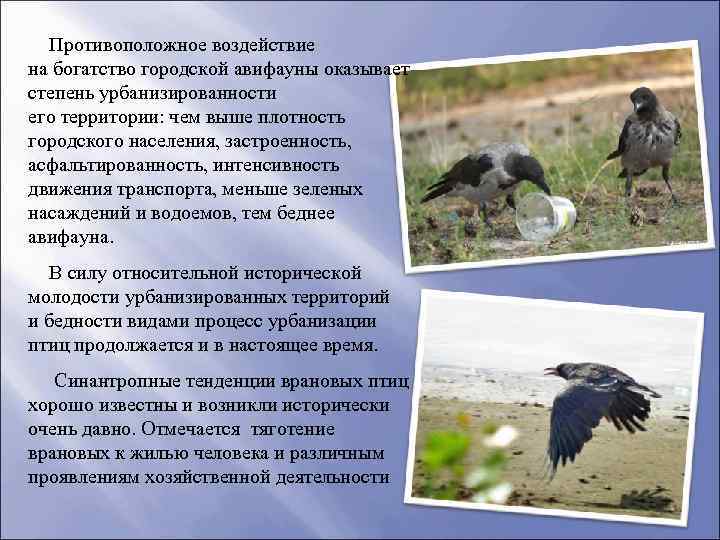 Противоположное воздействие на богатство городской авифауны оказывает степень урбанизированности его территории: чем выше плотность городского населения, застроенность, асфальтированность, интенсивность движения транспорта, меньше зеленых насаждений и водоемов, тем беднее авифауна.

В силу относительной исторической молодости урбанизированных территорий и бедности видами процесс урбанизации птиц продолжается и в настоящее время.

Синантропные тенденции врановых птиц хорошо известны и возникли исторически очень давно. Отмечается тяготение врановых к жилью человека и различным проявлениям хозяйственной деятельности